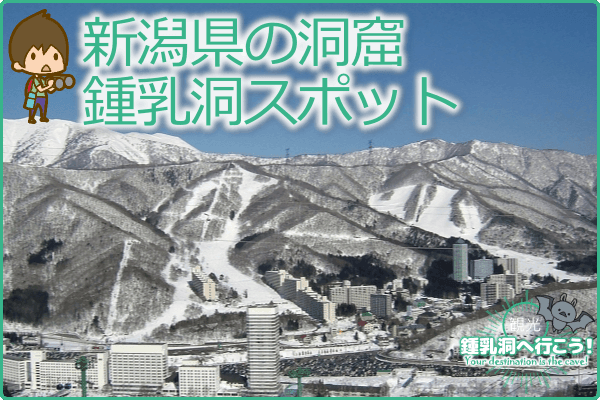 新潟県の洞窟
鍾乳洞スポット

観光
鍾乳洞へ行こう!
Your destination is the cave!